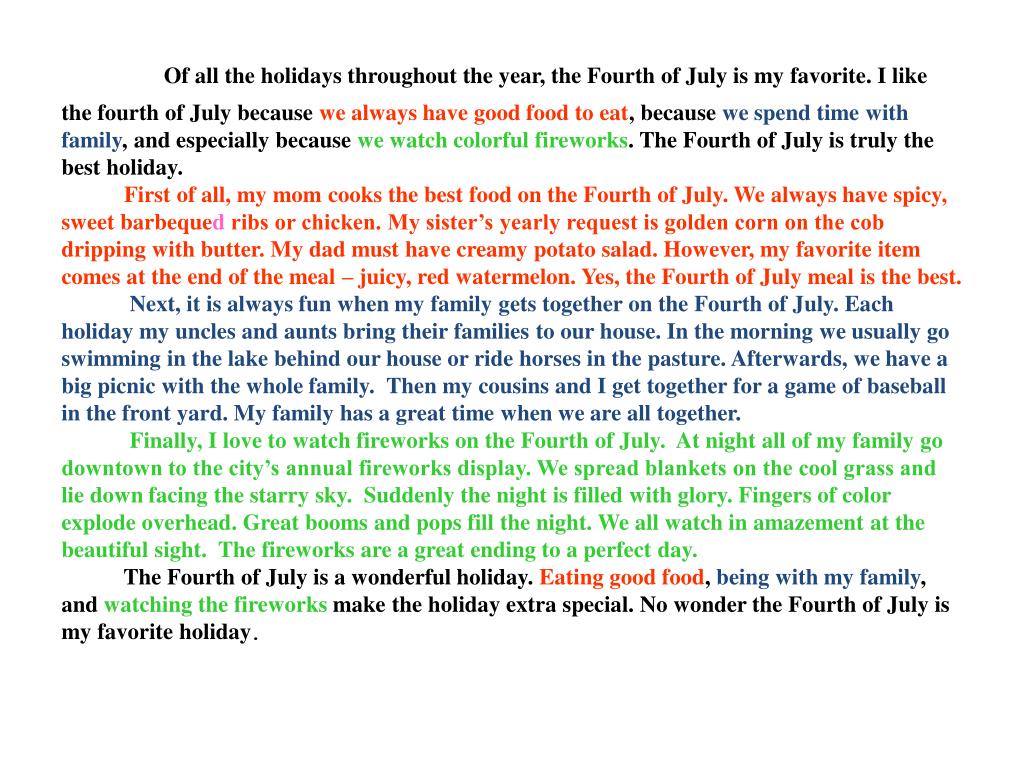 Of all the holidays throughout the year, the Fourth of July is my favorite. I like the fourth of July because we always have good food to eat, because we spend time with family, and especially because we watch colorful fireworks. The Fourth of July is truly the best holiday.

First of all, my mom cooks the best food on the Fourth of July. We always have spicy, sweet barbequed ribs or chicken. My sister's yearly request is golden corn on the cob dripping with butter. My dad must have creamy potato salad. However, my favorite item comes at the end of the meal – juicy, red watermelon. Yes, the Fourth of July meal is the best.

Next, it is always fun when my family gets together on the Fourth of July. Each holiday my uncles and aunts bring their families to our house. In the morning we usually go swimming in the lake behind our house or ride horses in the pasture. Afterwards, we have a big picnic with the whole family. Then my cousins and I get together for a game of baseball in the front yard. My family has a great time when we are all together.

Finally, I love to watch fireworks on the Fourth of July. At night all of my family go downtown to the city's annual fireworks display. We spread blankets on the cool grass and lie down facing the starry sky. Suddenly the night is filled with glory. Fingers of color explode overhead. Great booms and pops fill the night. We all watch in amazement at the beautiful sight. The fireworks are a great ending to a perfect day.

The Fourth of July is a wonderful holiday. Eating good food, being with my family, and watching the fireworks make the holiday extra special. No wonder the Fourth of July is my favorite holiday.